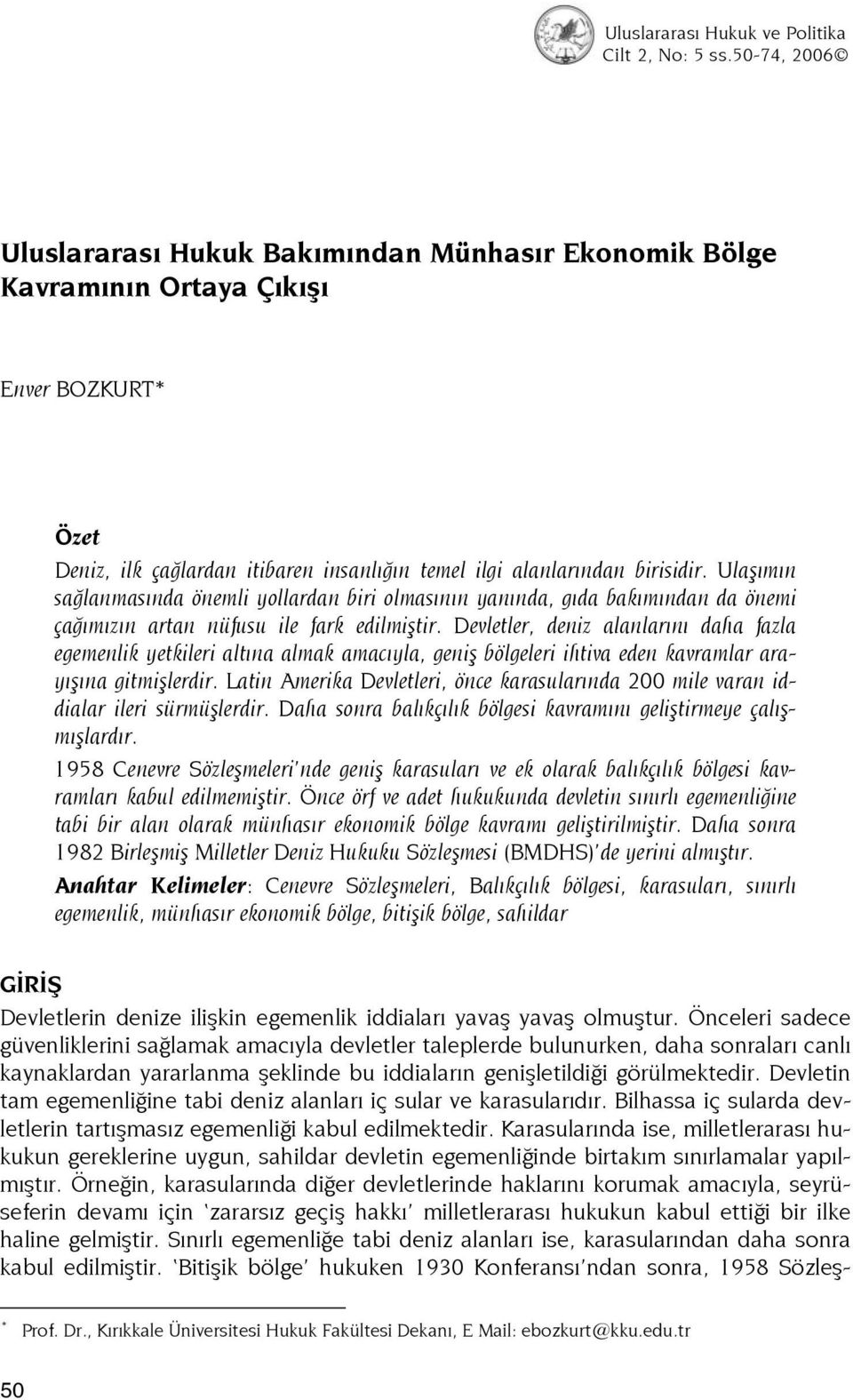 Uluslararası Hukuk ve Politika
Cilt 2, No: 5 ss.50-74, 2006©

Uluslararası Hukuk Bakımından Münhasır Ekonomik Bölge Kavramının Ortaya Çıkışı

Enver BOZKURT*

Özet

Deniz, ilk çağlardan itibaren insanlığın temel ilgi alanlarından birisidir. Ulaşımın sağlanmasında önemli yollardan biri olmasının yanında, gıda bakımından da önemi çağımızın artan nüfusu ile fark edilmiştir. Devletler, deniz alanlarını daha fazla egemenlik yetkileri altına almak amacıyla, geniş bölgeleri ihtiva eden kavramlar arayışına gitmişlerdir. Latin Amerika Devletleri, önce karasularında 200 mile varan iddialar ileri sürmüşlerdir. Daha sonra balıkçılık bölgesi kavramını geliştirmeye çalışmışlardır.

1958 Cenevre Sözleşmeleri'nde geniş karasuları ve ek olarak balıkçılık bölgesi kavramları kabul edilmemiştir. Önce örf ve adet hukukunda devletin sınırlı egemenliğine tabi bir alan olarak münhasır ekonomik bölge kavramı geliştirilmiştir. Daha sonra 1982 Birleşmiş Milletler Deniz Hukuku Sözleşmesi (BMDHS)'de yerini almıştır.

Anahtar Kelimeler: Cenevre Sözleşmeleri, Balıkçılık bölgesi, karasuları, sınırlı egemenlik, münhasır ekonomik bölge, bitişik bölge, sahildar

GİRİŞ

Devletlerin denize ilişkin egemenlik iddiaları yavaş yavaş olmuştur. Önceleri sadece güvenliklerini sağlamak amacıyla devletler taleplerde bulunurken, daha sonraları canlı kaynaklardan yararlanma şeklinde bu iddiaların genişletildiği görülmektedir. Devletin tam egemenliğine tabi deniz alanları iç sular ve karasularıdır. Bilhassa iç sularda devletlerin tartışmasız egemenliği kabul edilmektedir. Karasularında ise, milletlerarası hukukun gereklerine uygun, sahildar devletin egemenliğinde birtakım sınırlamalar yapılmıştır. Örneğin, karasularında diğer devletlerinde haklarını korumak amacıyla, seyrüseferin devamı için 'zararsız geçiş hakkı' milletlerarası hukukun kabul ettiği bir ilke haline gelmiştir. Sınırlı egemenliğe tabi deniz alanları ise, karasularından daha sonra kabul edilmiştir. 'Bitişik bölge' hukuken 1930 Konferansı'ndan sonra, 1958 Sözleş-

* Prof. Dr., Kırıkkale Üniversitesi Hukuk Fakültesi Dekanı, E Mail: ebozkurt@kku.edu.tr

50